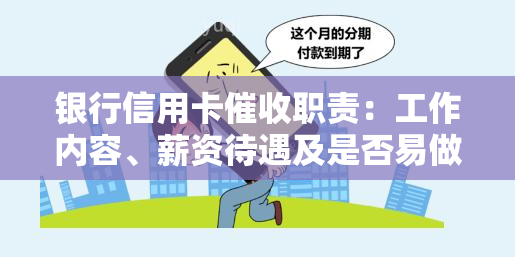 这个月的分期付款到期了

银行信用卡催收职责：工作内容、薪资待遇及是否易做